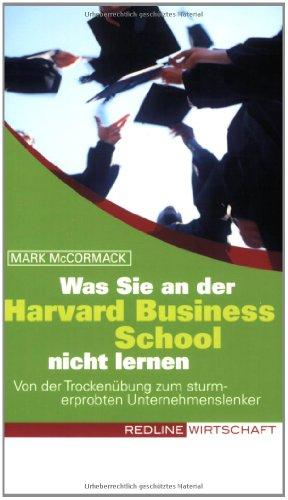 Urheberrechtlich geschütztes Material

MARK McCORMACK

Was Sie an der Harvard Business School nicht lernen

Von der Trockenübung zum sturmerprobten Unternehmenslenker

REDLINE WIRTSCHAFT

Urheberrechtlich geschütztes Material